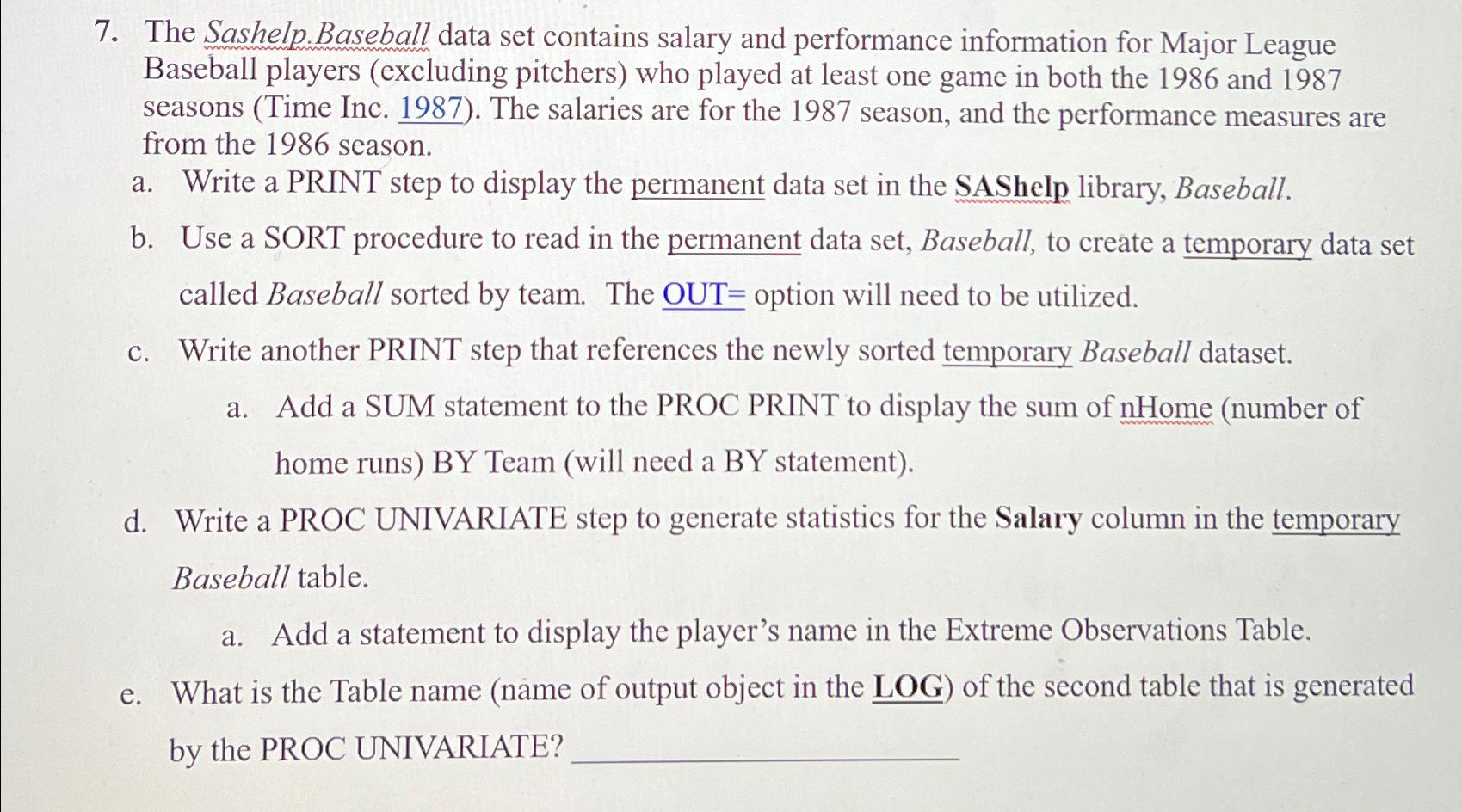 7. The Sashelp.Baseball data set contains salary and performance information for Major League Baseball players (excluding pitchers) who played at least one game in both the 1986 and 1987 seasons (Time Inc. 1987). The salaries are for the 1987 season, and the performance measures are from the 1986 season.

a. Write a PRINT step to display the permanent data set in the SAShelp library, Baseball.

b. Use a SORT procedure to read in the permanent data set, Baseball, to create a temporary data set called Baseball sorted by team. The OUT= option will need to be utilized.

c. Write another PRINT step that references the newly sorted temporary Baseball dataset.

a. Add a SUM statement to the PROC PRINT to display the sum of nHome (number of home runs) BY Team (will need a BY statement).

d. Write a PROC UNIVARIATE step to generate statistics for the Salary column in the temporary Baseball table.

a. Add a statement to display the player's name in the Extreme Observations Table.

e. What is the Table name (name of output object in the LOG) of the second table that is generated by the PROC UNIVARIATE? ____________________